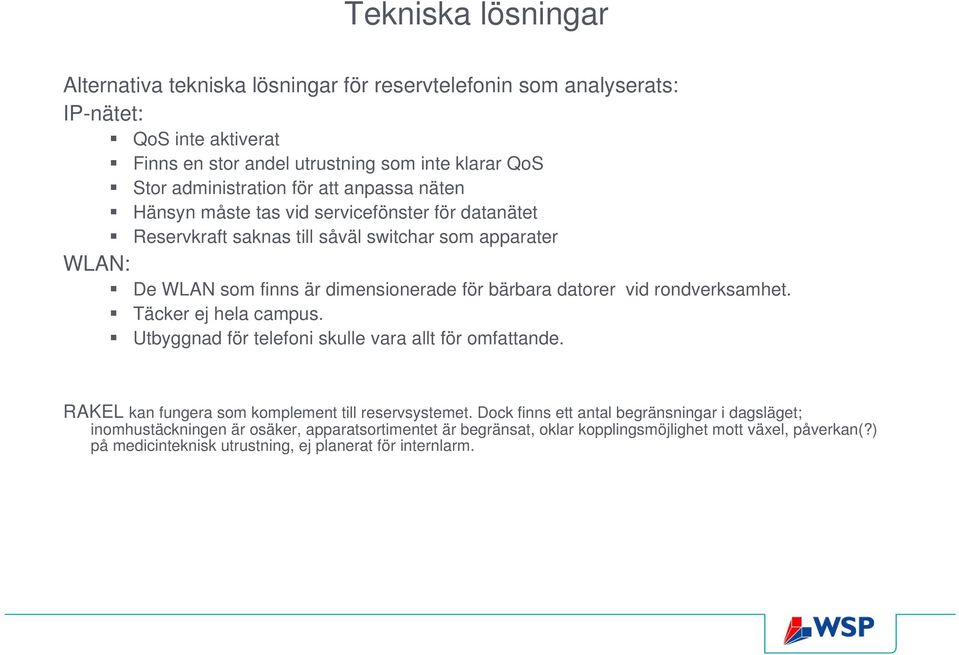 Tekniska lösningar

Alternativa tekniska lösningar för reservtelefonin som analyserats:
IP-nätet:
- QoS inte aktiverat
- Finns en stor andel utrustning som inte klarar QoS
- Stor administration för att anpassa näten
- Hänsyn måste tas vid servicefönster för datanätet
- Reservkraft saknas till såväl switchar som apparater

WLAN:
- De WLAN som finns är dimensionerade för bärbara datorer vid rondverksamhet.
- Täcker ej hela campus.
- Utbyggnad för telefoni skulle vara allt för omfattande.

RAKEL kan fungera som komplement till reservsystemet. Dock finns ett antal begränsningar i dagsläget; inomhustäckningen är osäker, apparatsortimentet är begränsat, oklar kopplingsmöjlighet mott växel, påverkan(?) på medicinteknisk utrustning, ej planerat för internlarm.

WSP